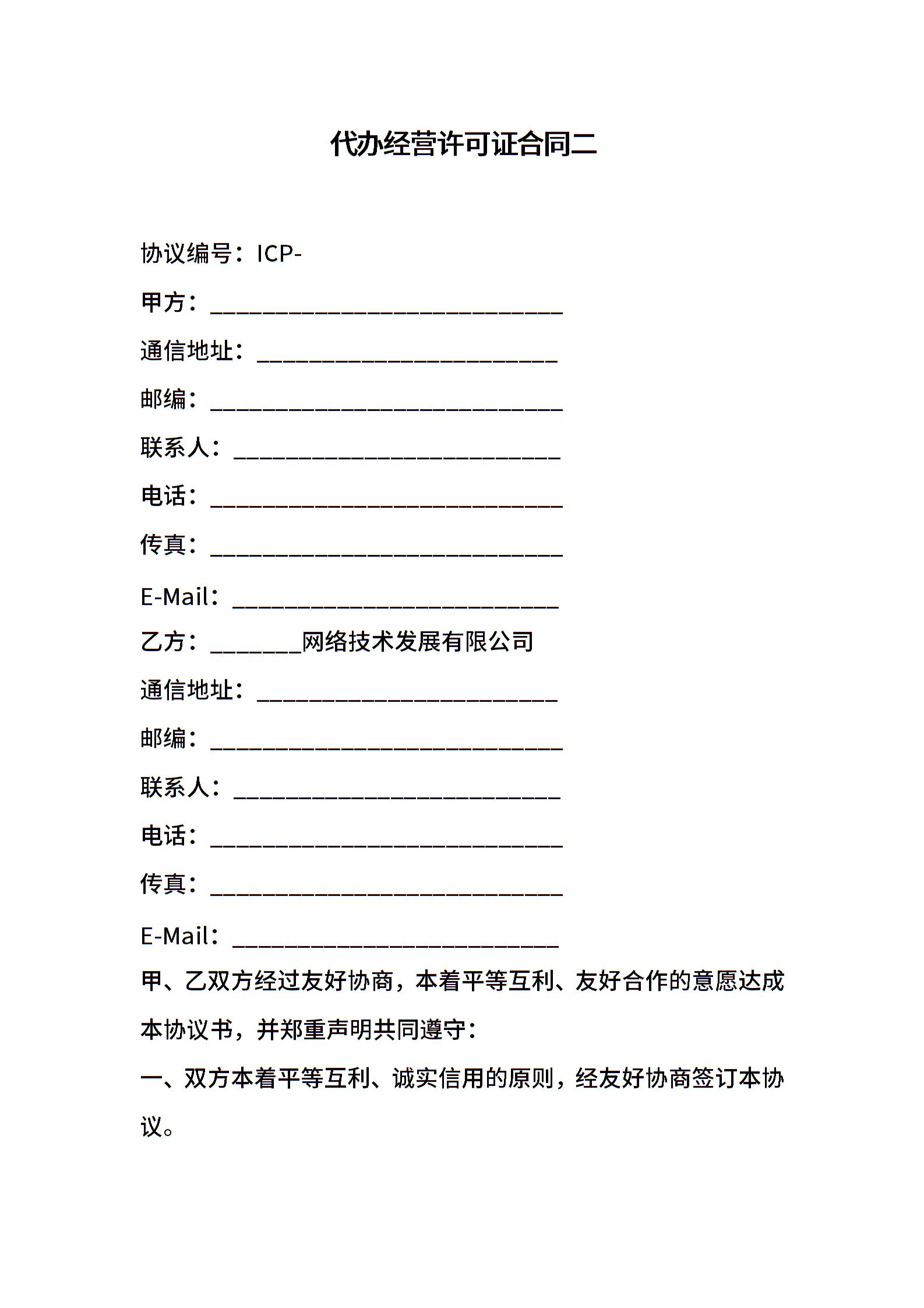 代办经营许可证合同二

协议编号：ICP-

甲方：______________________________

通信地址：__________________________

邮编：______________________________

联系人：____________________________

电话：______________________________

传真：______________________________

E-Mail：____________________________

乙方：________网络技术发展有限公司

通信地址：__________________________

邮编：______________________________

联系人：____________________________

电话：______________________________

传真：______________________________

E-Mail：____________________________

甲、乙双方经过友好协商，本着平等互利、友好合作的意愿达成本协议书，并郑重声明共同遵守：

一、双方本着平等互利、诚实信用的原则，经友好协商签订本协议。